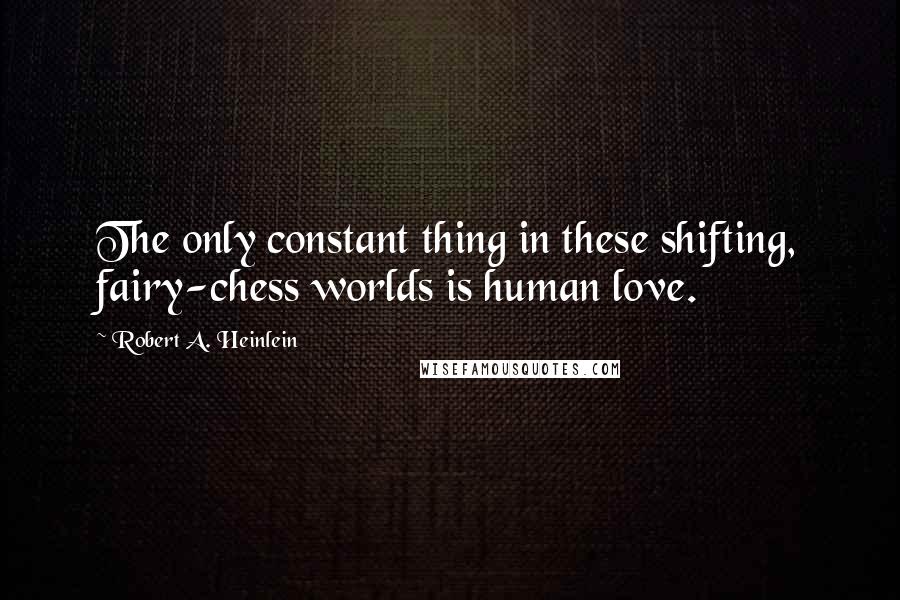 The only constant thing in these shifting, fairy-chess worlds is human love.

~ Robert A. Heinlein

WISEFAMOUSQUOTES.COM